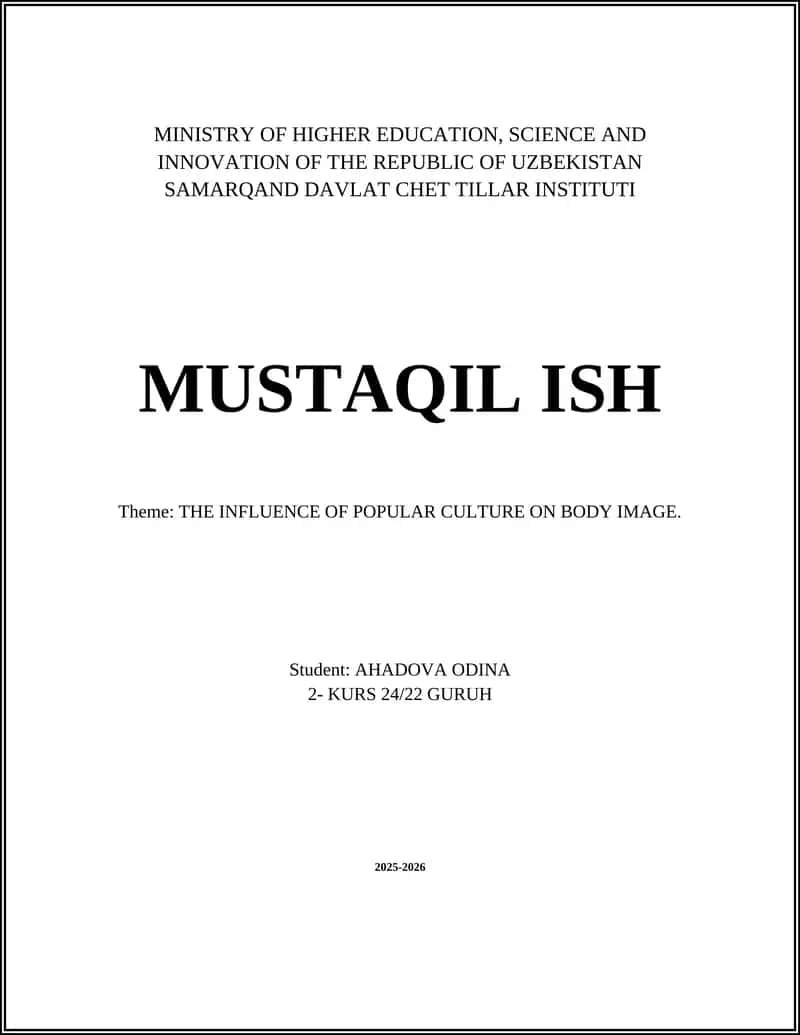 MINISTRY OF HIGHER EDUCATION, SCIENCE AND INNOVATION OF THE REPUBLIC OF UZBEKISTAN
SAMARQAND DAVLAT CHET TILLAR INSTITUTI

MUSTAQIL ISH

Theme: THE INFLUENCE OF POPULAR CULTURE ON BODY IMAGE.

Student: AHADOVA ODINA
2- KURS 24/22 GURUH

2025-2026